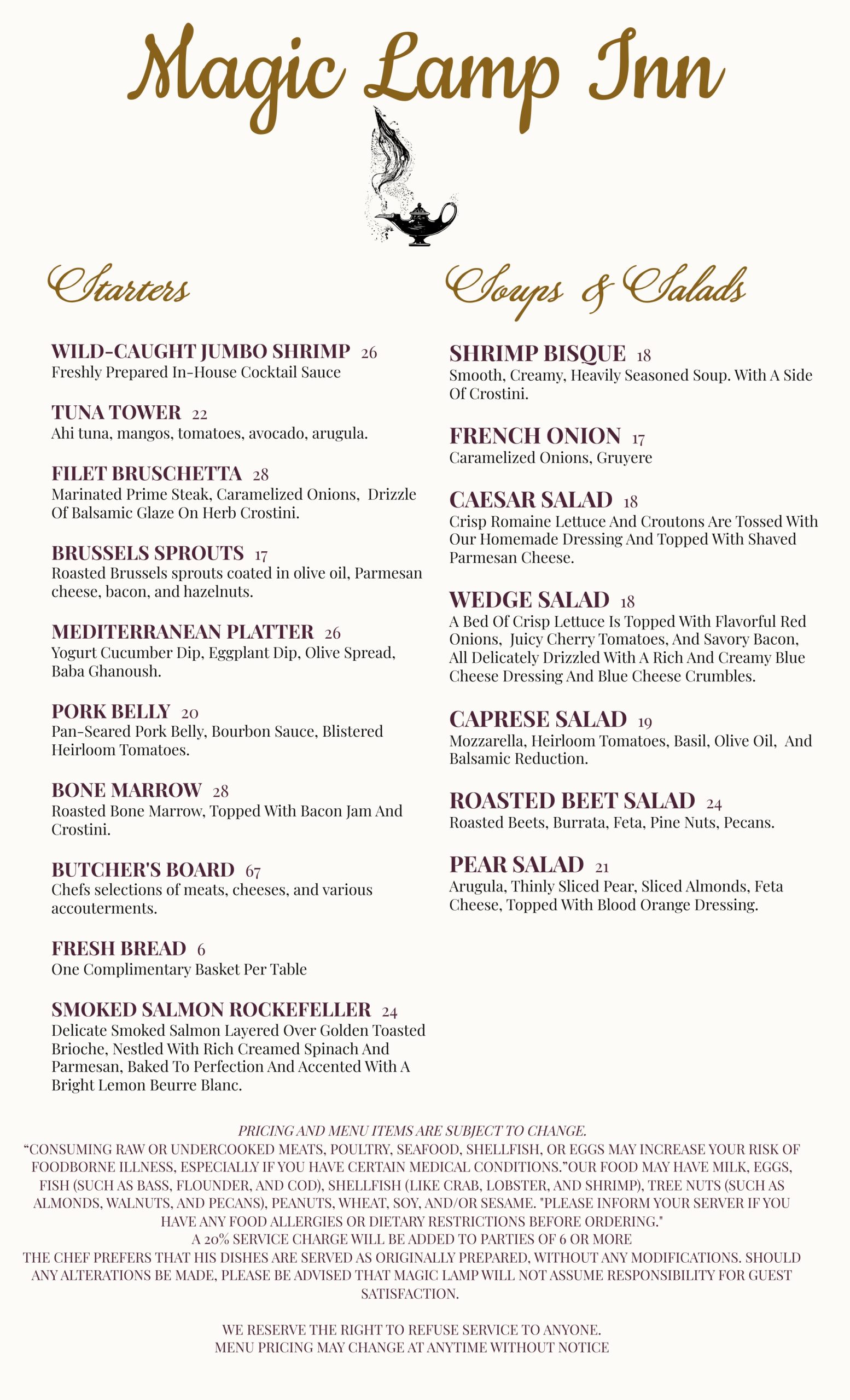 Magic Lamp Inn

Starters

WILD-CAUGHT JUMBO SHRIMP 26
Freshly Prepared In-House Cocktail Sauce

TUNA TOWER 22
Ahi tuna, mangos, tomatoes, avocado, arugula.

FILET BRUSCHETTA 28
Marinated Prime Steak, Caramelized Onions, Drizzle Of Balsamic Glaze On Herb Crostini.

BRUSSELS SPROUTS 17
Roasted Brussels sprouts coated in olive oil, Parmesan cheese, bacon, and hazelnuts.

MEDITERRANEAN PLATTER 26
Yogurt Cucumber Dip, Eggplant Dip, Olive Spread, Baba Ghanoush.

PORK BELLY 20
Pan-Seared Pork Belly, Bourbon Sauce, Blistered Heirloom Tomatoes.

BONE MARROW 28
Roasted Bone Marrow, Topped With Bacon Jam And Crostini.

BUTCHER'S BOARD 67
Chefs selections of meats, cheeses, and various accouterments.

FRESH BREAD 6
One Complimentary Basket Per Table

SMOKED SALMON ROCKEFELLER 24
Delicate Smoked Salmon Layered Over Golden Toasted Brioche, Nestled With Rich Creamed Spinach And Parmesan, Baked To Perfection And Accented With A Bright Lemon Beurre Blanc.

Soups & Salads

SHRIMP BISQUE 18
Smooth, Creamy, Heavily Seasoned Soup. With A Side Of Crostini.

FRENCH ONION 17
Caramelized Onions, Gruyere

CAESAR SALAD 18
Crisp Romaine Lettuce And Croutons Are Tossed With Our Homemade Dressing And Topped With Shaved Parmesan Cheese.

WEDGE SALAD 18
A Bed Of Crisp Lettuce Is Topped With Flavorful Red Onions, Juicy Cherry Tomatoes, And Savory Bacon, All Delicately Drizzled With A Rich And Creamy Blue Cheese Dressing And Blue Cheese Crumbles.

CAPRESE SALAD 19
Mozzarella, Heirloom Tomatoes, Basil, Olive Oil, And Balsamic Reduction.

ROASTED BEET SALAD 24
Roasted Beets, Burrata, Feta, Pine Nuts, Pecans.

PEAR SALAD 21
Arugula, Thinly Sliced Pear, Sliced Almonds, Feta Cheese, Topped With Blood Orange Dressing.

PRICING AND MENU ITEMS ARE SUBJECT TO CHANGE.
"CONSUMING RAW OR UNDERCOOKED MEATS, POULTRY, SEAFOOD, SHELLFISH, OR EGGS MAY INCREASE YOUR RISK OF FOODBORNE ILLNESS, ESPECIALLY IF YOU HAVE CERTAIN MEDICAL CONDITIONS."OUR FOOD MAY HAVE MILK, EGGS, FISH (SUCH AS BASS, FLOUNDER, AND COD), SHELLFISH (LIKE CRAB, LOBSTER, AND SHRIMP), TREE NUTS (SUCH AS ALMONDS, WALNUTS, AND PECANS), PEANUTS, WHEAT, SOY, AND/OR SESAME. "PLEASE INFORM YOUR SERVER IF YOU HAVE ANY FOOD ALLERGIES OR DIETARY RESTRICTIONS BEFORE ORDERING."
A 20% SERVICE CHARGE WILL BE ADDED TO PARTIES OF 6 OR MORE
THE CHEF PREFERS THAT HIS DISHES ARE SERVED AS ORIGINALLY PREPARED, WITHOUT ANY MODIFICATIONS. SHOULD ANY ALTERATIONS BE MADE, PLEASE BE ADVISED THAT MAGIC LAMP WILL NOT ASSUME RESPONSIBILITY FOR GUEST SATISFACTION.

WE RESERVE THE RIGHT TO REFUSE SERVICE TO ANYONE.
MENU PRICING MAY CHANGE AT ANYTIME WITHOUT NOTICE